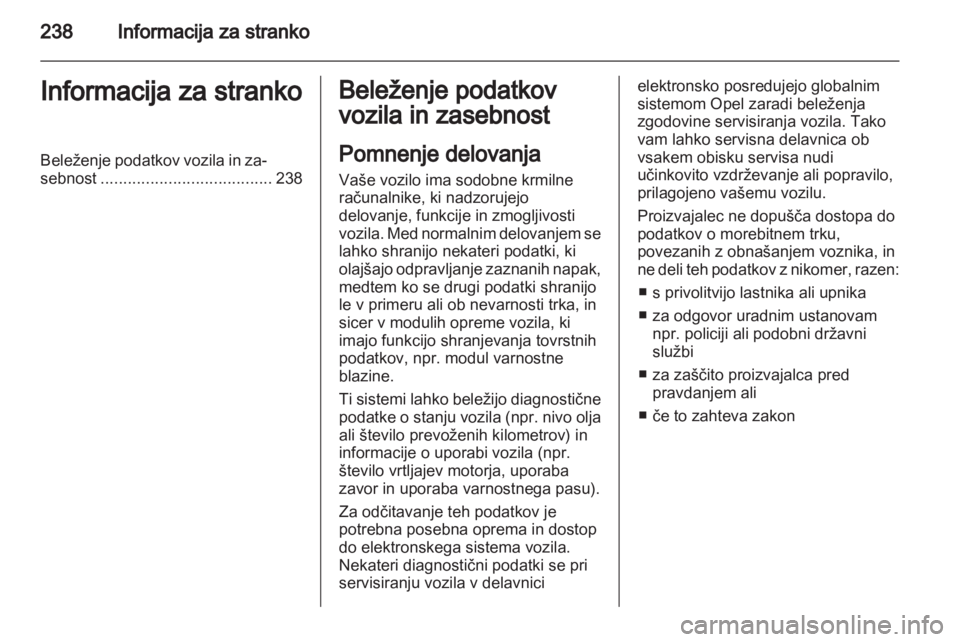 238 Informacija za stranko

Informacija za stranko

Beleženje podatkov vozila in zasebnost ...................................... 238

Beleženje podatkov vozila in zasebnost

Pomnenje delovanja

Vaše vozilo ima sodobne krmilne računalnike, ki nadzorujejo delovanje, funkcije in zmogljivosti vozila. Med normalnim delovanjem se lahko shranijo nekateri podatki, ki olajšajo odpravljanje zaznanih napak, medtem ko se drugi podatki shranijo le v primeru ali ob nevarnosti trka, in sicer v modulih opreme vozila, ki imajo funkcijo shranjevanja tovrstnih podatkov, npr. modul varnostne blazine.

Ti sistemi lahko beležijo diagnostične podatke o stanju vozila (npr. nivo olja ali število prevoženih kilometrov) in informacije o uporabi vozila (npr. število vrtljajev motorja, uporaba zavor in uporaba varnostnega pasu).

Za odčitavanje teh podatkov je potrebna posebna oprema in dostop do elektronskega sistema vozila. Nekateri diagnostični podatki se pri servisiranju vozila v delavnici elektronsko posredujejo globalnim sistemom Opel zaradi beleženja zgodovine servisiranja vozila. Tako vam lahko servisna delavnica ob vsakem obisku servisa nudi učinkovito vzdrževanje ali popravilo, prilagojeno vašemu vozilu.

Proizvajalec ne dopušča dostopa do podatkov o morebitnem trku, povezanih z obnašanjem voznika, in ne deli teh podatkov z nikomer, razen:

■ s privolitvijo lastnika ali upnika
■ za odgovor uradnim ustanovam npr. policiji ali podobni državni službi
■ za zaščito proizvajalca pred pravdanjem ali
■ če to zahteva zakon

carmanualsonline.info